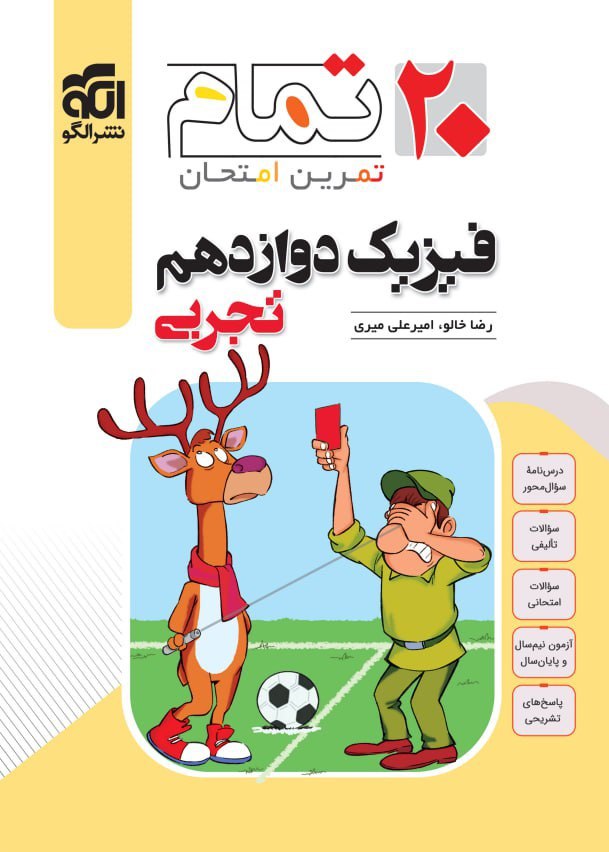 ۲۰ تمام
تمرین امتحان

الگو
نشرالگو

فیزیک دوازدهم
تجربی

رضا خالو، امیرعلی میری

درس‌نامهٔ
سؤال‌محور

سؤالات
تألیفی

سؤالات
امتحانی

آزمون نیم‌سال
و پایان‌سال

پاسخ‌های
تشریحی